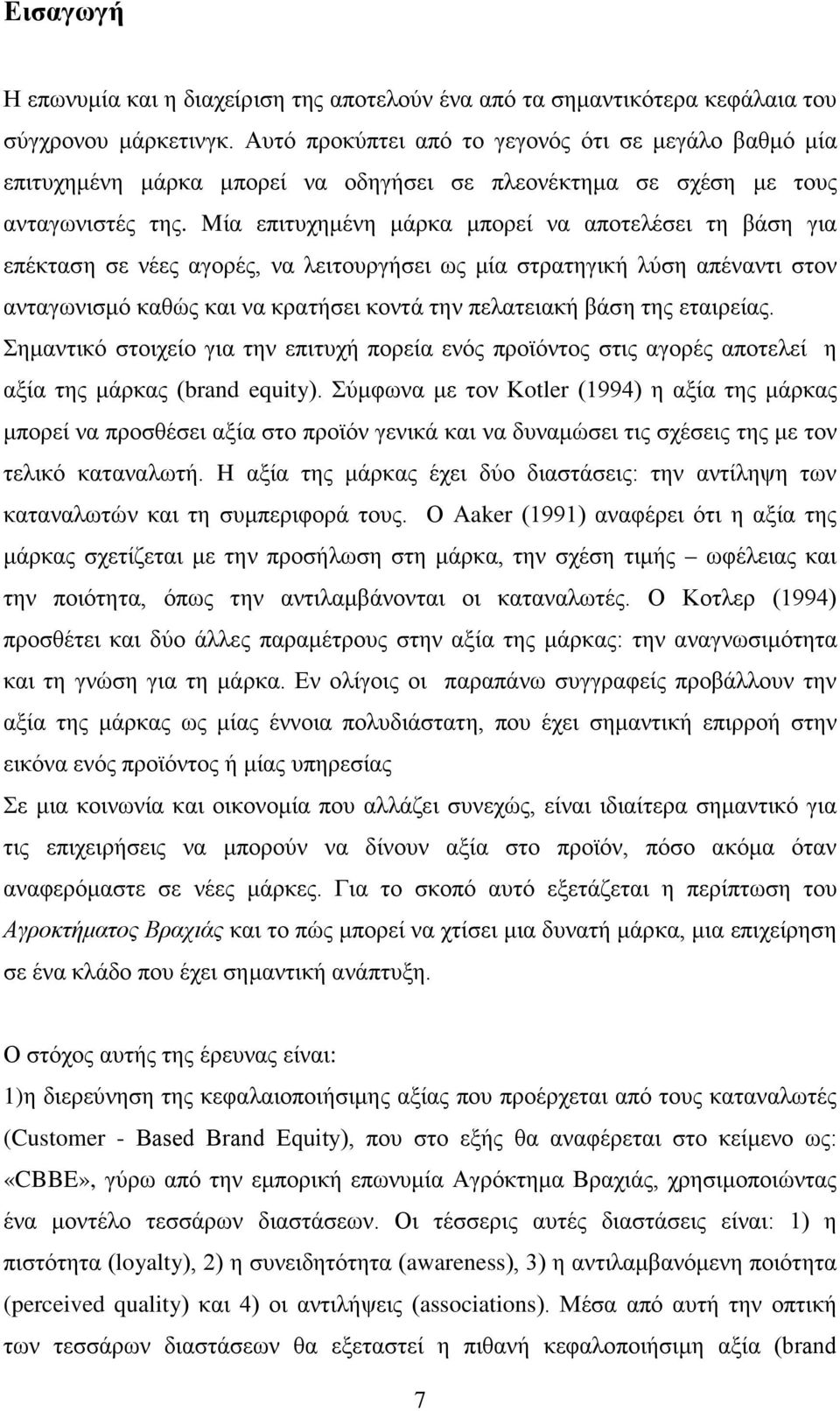 Εισαγωγή

Η επωνυμία και η διαχείριση της αποτελούν ένα από τα σημαντικότερα κεφάλαια του σύγχρονου μάρκετινγκ. Αυτό προκύπτει από το γεγονός ότι σε μεγάλο βαθμό μία επιτυχημένη μάρκα μπορεί να οδηγήσει σε πλεονέκτημα σε σχέση με τους ανταγωνιστές της. Μία επιτυχημένη μάρκα μπορεί να αποτελέσει τη βάση για επέκταση σε νέες αγορές, να λειτουργήσει ως μία στρατηγική λύση απέναντι στον ανταγωνισμό καθώς και να κρατήσει κοντά την πελατειακή βάση της εταιρείας. Σημαντικό στοιχείο για την επιτυχή πορεία ενός προϊόντος στις αγορές αποτελεί η αξία της μάρκας (brand equity). Σύμφωνα με τον Kotler (1994) η αξία της μάρκας μπορεί να προσθέσει αξία στο προϊόν γενικά και να δυναμώσει τις σχέσεις της με τον τελικό καταναλωτή. Η αξία της μάρκας έχει δύο διαστάσεις: την αντίληψη των καταναλωτών και τη συμπεριφορά τους. Ο Aaker (1991) αναφέρει ότι η αξία της μάρκας σχετίζεται με την προσήλωση στη μάρκα, την σχέση τιμής – ωφέλειας και την ποιότητα, όπως την αντιλαμβάνονται οι καταναλωτές. Ο Κοτλερ (1994) προσθέτει και δύο άλλες παραμέτρους στην αξία της μάρκας: την αναγνωσιμότητα και τη γνώση για τη μάρκα. Εν ολίγοις οι παραπάνω συγγραφείς προβάλλουν την αξία της μάρκας ως μίας έννοια πολυδιάστατη, που έχει σημαντική επιρροή στην εικόνα ενός προϊόντος ή μίας υπηρεσίας

Σε μια κοινωνία και οικονομία που αλλάζει συνεχώς, είναι ιδιαίτερα σημαντικό για τις επιχειρήσεις να μπορούν να δίνουν αξία στο προϊόν, πόσο ακόμα όταν αναφερόμαστε σε νέες μάρκες. Για το σκοπό αυτό εξετάζεται η περίπτωση του Αγροκτήματος Βραχιάς και το πώς μπορεί να χτίσει μια δυνατή μάρκα, μια επιχείρηση σε ένα κλάδο που έχει σημαντική ανάπτυξη.

Ο στόχος αυτής της έρευνας είναι:
1)η διερεύνηση της κεφαλαιοποιήσιμης αξίας που προέρχεται από τους καταναλωτές (Customer - Based Brand Equity), που στο εξής θα αναφέρεται στο κείμενο ως: «CBBE», γύρω από την εμπορική επωνυμία Αγρόκτημα Βραχιάς, χρησιμοποιώντας ένα μοντέλο τεσσάρων διαστάσεων. Οι τέσσερις αυτές διαστάσεις είναι: 1) η πιστότητα (loyalty), 2) η συνειδητότητα (awareness), 3) η αντιλαμβανόμενη ποιότητα (perceived quality) και 4) οι αντιλήψεις (associations). Μέσα από αυτή την οπτική των τεσσάρων διαστάσεων θα εξεταστεί η πιθανή κεφαλοποιήσιμη αξία (brand

7